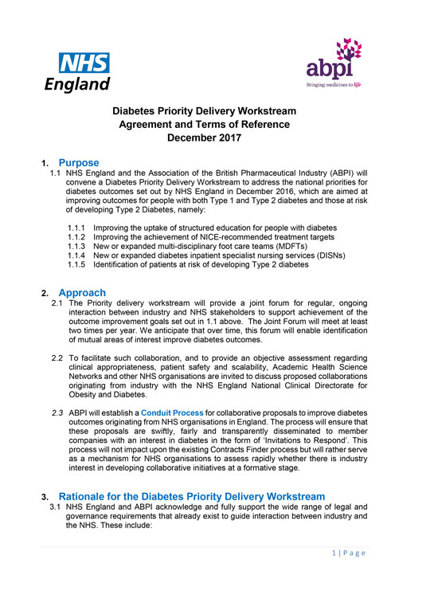 NHS England

abpi
Bringing medicines to life

Diabetes Priority Delivery Workstream
Agreement and Terms of Reference
December 2017

1. Purpose

1.1 NHS England and the Association of the British Pharmaceutical Industry (ABPI) will convene a Diabetes Priority Delivery Workstream to address the national priorities for diabetes outcomes set out by NHS England in December 2016, which are aimed at improving outcomes for people with both Type 1 and Type 2 diabetes and those at risk of developing Type 2 Diabetes, namely:

1.1.1 Improving the uptake of structured education for people with diabetes
1.1.2 Improving the achievement of NICE-recommended treatment targets
1.1.3 New or expanded multi-disciplinary foot care teams (MDFTs)
1.1.4 New or expanded diabetes inpatient specialist nursing services (DISNs)
1.1.5 Identification of patients at risk of developing Type 2 diabetes

2. Approach

2.1 The Priority delivery workstream will provide a joint forum for regular, ongoing interaction between industry and NHS stakeholders to support achievement of the outcome improvement goals set out in 1.1 above. The Joint Forum will meet at least two times per year. We anticipate that over time, this forum will enable identification of mutual areas of interest improve diabetes outcomes.

2.2 To facilitate such collaboration, and to provide an objective assessment regarding clinical appropriateness, patient safety and scalability, Academic Health Science Networks and other NHS organisations are invited to discuss proposed collaborations originating from industry with the NHS England National Clinical Directorate for Obesity and Diabetes.

2.3 ABPI will establish a Conduit Process for collaborative proposals to improve diabetes outcomes originating from NHS organisations in England. The process will ensure that these proposals are swiftly, fairly and transparently disseminated to member companies with an interest in diabetes in the form of 'Invitations to Respond'. This process will not impact upon the existing Contracts Finder process but will rather serve as a mechanism for NHS organisations to assess rapidly whether there is industry interest in developing collaborative initiatives at a formative stage.

3. Rationale for the Diabetes Priority Delivery Workstream

3.1 NHS England and ABPI acknowledge and fully support the wide range of legal and governance requirements that already exist to guide interaction between industry and the NHS. These include:

1 | Page